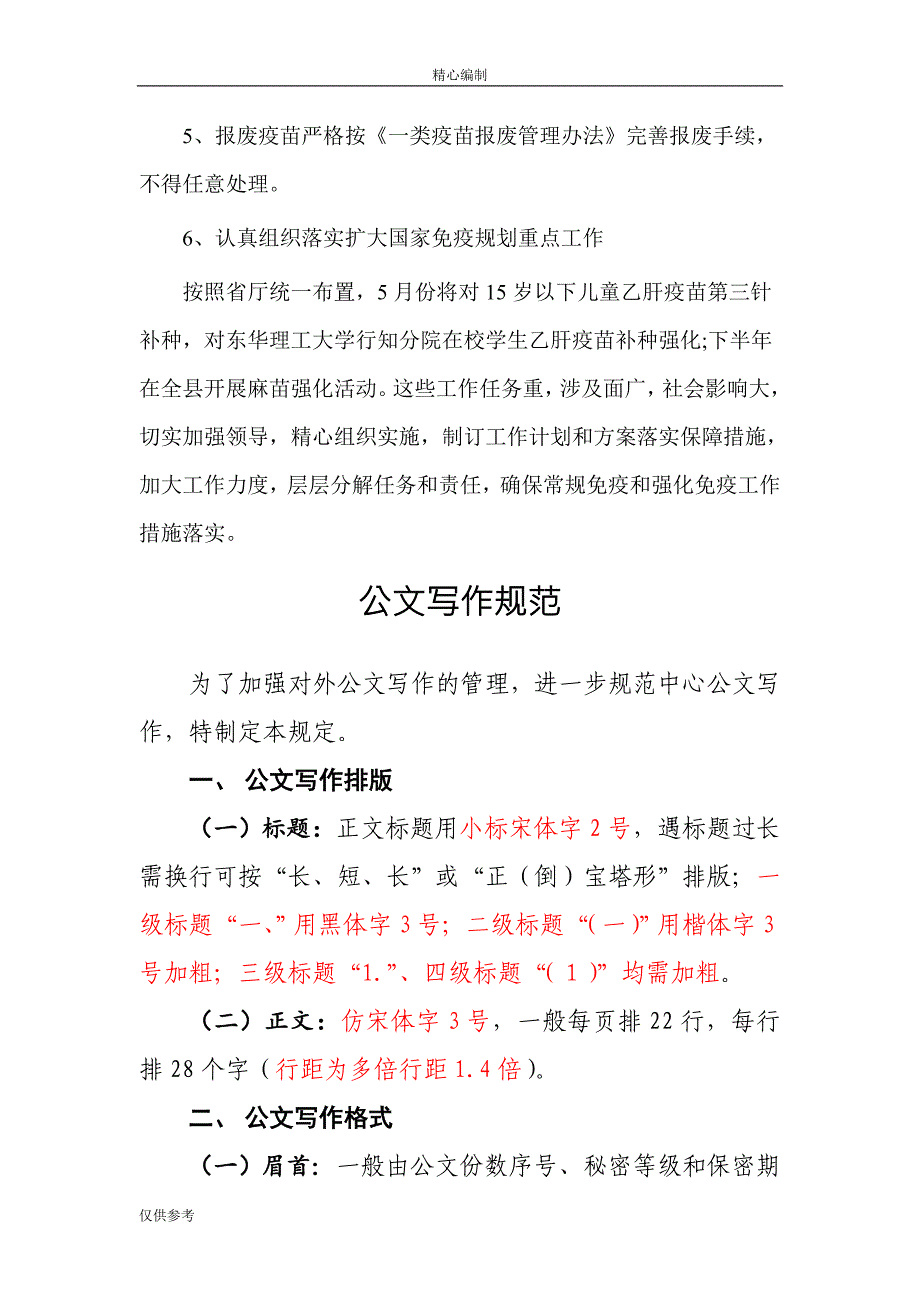 精心编制

5、报废疫苗严格按《一类疫苗报废管理办法》完善报废手续，不得任意处理。

6、认真组织落实扩大国家免疫规划重点工作

按照省厅统一布置，5月份将对15岁以下儿童乙肝疫苗第三针补种，对东华理工大学行知分院在校学生乙肝疫苗补种强化;下半年在全县开展麻苗强化活动。这些工作任务重，涉及面广，社会影响大，切实加强领导，精心组织实施，制订工作计划和方案落实保障措施，加大工作力度，层层分解任务和责任，确保常规免疫和强化免疫工作措施落实。

公文写作规范

为了加强对外公文写作的管理，进一步规范中心公文写作，特制定本规定。

一、 公文写作排版

（一）标题：正文标题用小标宋体字2号，遇标题过长需换行可按“长、短、长”或“正（倒）宝塔形”排版；一级标题“一、”用黑体字3号；二级标题“(一)”用楷体字3号加粗；三级标题“1.”、四级标题“(1)”均需加粗。

（二）正文：仿宋体字3号，一般每页排22行，每行排28个字（行距为多倍行距1.4倍）。

二、 公文写作格式

（一）眉首：一般由公文份数序号、秘密等级和保密期

仅供参考